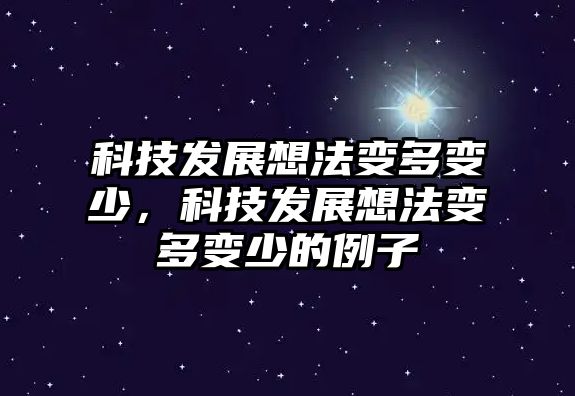 科技发展想法变多变少，科技发展想法变多变少的例子